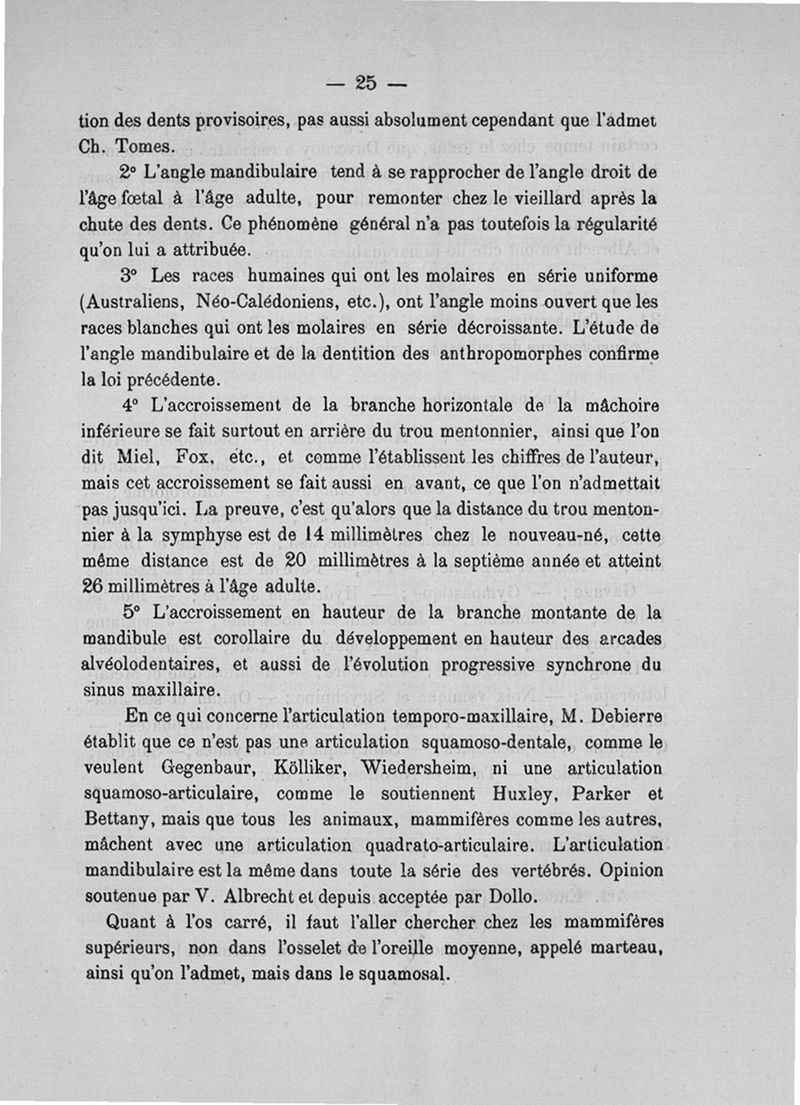 — 25 —

tion des dents provisoires, pas aussi absolument cependant que l'admet Ch. Tomes.

2° L'angle mandibulaire tend à se rapprocher de l'angle droit de l'âge fœtal à l'âge adulte, pour remonter chez le vieillard après la chute des dents. Ce phénomène général n'a pas toutefois la régularité qu'on lui a attribuée.

3° Les races humaines qui ont les molaires en série uniforme (Australiens, Néo-Calédoniens, etc.), ont l'angle moins ouvert que les races blanches qui ont les molaires en série décroissante. L'étude de l'angle mandibulaire et de la dentition des anthropomorphes confirme la loi précédente.

4° L'accroissement de la branche horizontale de la mâchoire inférieure se fait surtout en arrière du trou mentonnier, ainsi que l'on dit Miel, Fox, etc., et comme l'établissent les chiffres de l'auteur, mais cet accroissement se fait aussi en avant, ce que l'on n'admettait pas jusqu'ici. La preuve, c'est qu'alors que la distance du trou mentonnier à la symphyse est de 14 millimètres chez le nouveau-né, cette même distance est de 20 millimètres à la septième année et atteint 26 millimètres à l'âge adulte.

5° L'accroissement en hauteur de la branche montante de la mandibule est corollaire du développement en hauteur des arcades alvéolodentaires, et aussi de l'évolution progressive synchrone du sinus maxillaire.

En ce qui concerne l'articulation temporo-maxillaire, M. Debierre établit que ce n'est pas une articulation squamoso-dentale, comme le veulent Gegenbaur, Kölliker, Wiedersheim, ni une articulation squamoso-articulaire, comme le soutiennent Huxley, Parker et Bettany, mais que tous les animaux, mammifères comme les autres, mâchent avec une articulation quadrato-articulaire. L'articulation mandibulaire est la même dans toute la série des vertébrés. Opinion soutenue par V. Albrecht et depuis acceptée par Dollo.

Quant à l'os carré, il faut l'aller chercher chez les mammifères supérieurs, non dans l'osselet de l'oreille moyenne, appelé marteau, ainsi qu'on l'admet, mais dans le squamosal.